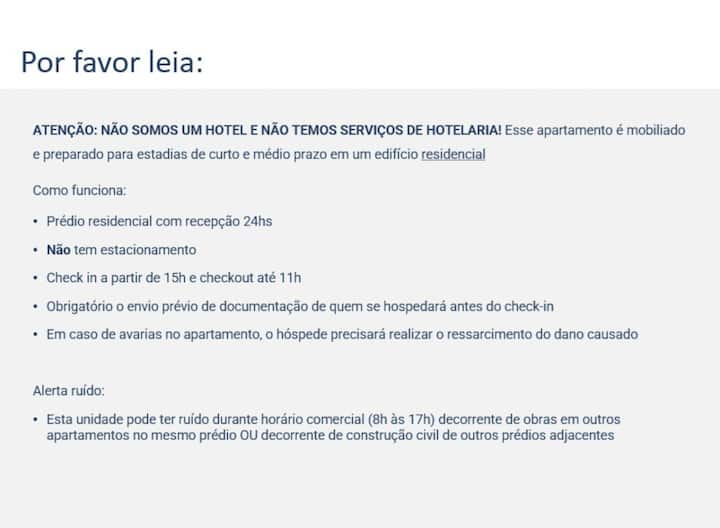 Por favor leia:

ATENÇÃO: NÃO SOMOS UM HOTEL E NÃO TEMOS SERVIÇOS DE HOTELARIA! Esse apartamento é mobiliado e preparado para estadias de curto e médio prazo em um edifício residencial

Como funciona:

• Prédio residencial com recepção 24hs
• Não tem estacionamento
• Check in a partir de 15h e checkout até 11h
• Obrigatório o envio prévio de documentação de quem se hospedará antes do check-in
• Em caso de avarias no apartamento, o hóspede precisará realizar o ressarcimento do dano causado

Alerta ruído:

• Esta unidade pode ter ruído durante horário comercial (8h às 17h) decorrente de obras em outros apartamentos no mesmo prédio OU decorrente de construção civil de outros prédios adjacentes